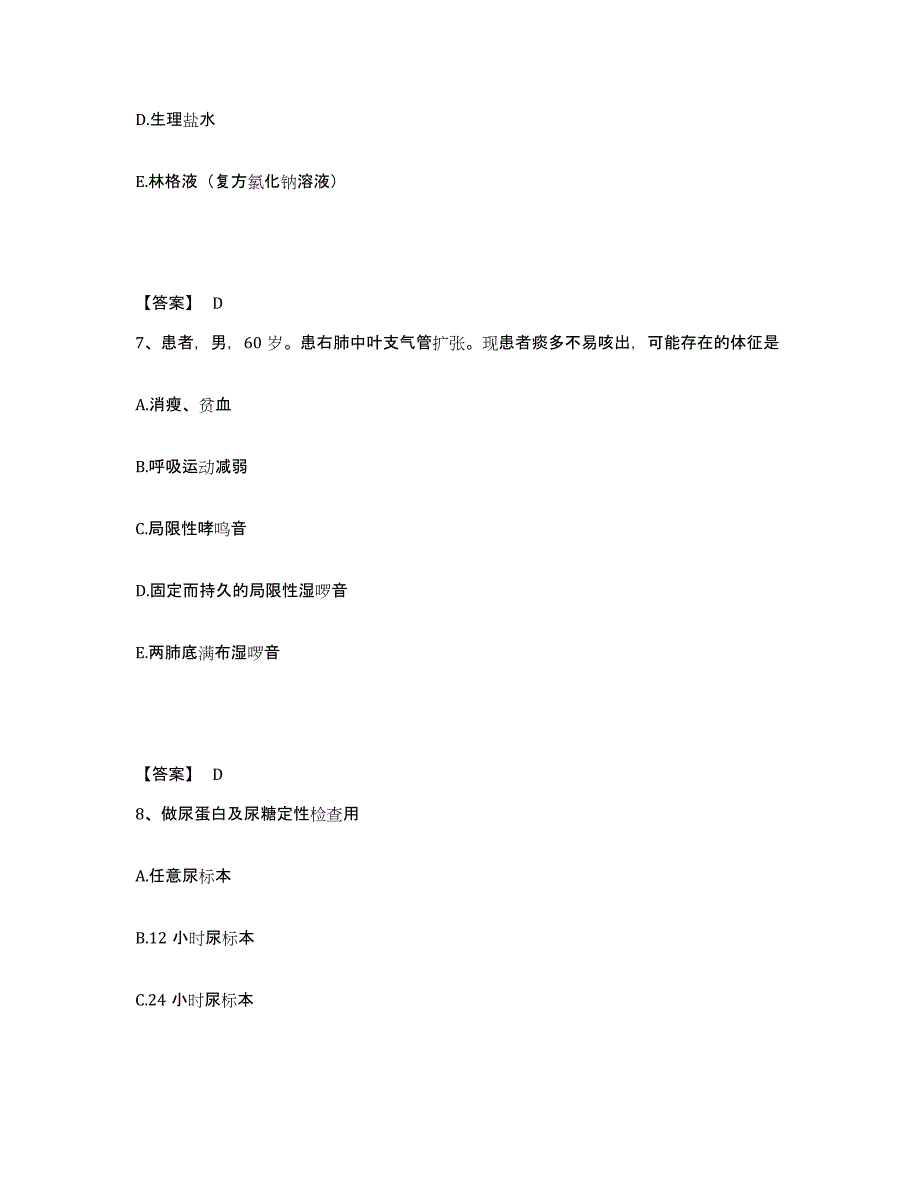 D.生理盐水

E.林格液（复方氯化钠溶液）

【答案】 D

7、患者，男，60 岁。患右肺中叶支气管扩张。现患者痰多不易咳出，可能存在的体征是

A.消瘦、贫血

B.呼吸运动减弱

C.局限性哮鸣音

D.固定而持久的局限性湿啰音

E.两肺底满布湿啰音

【答案】 D

8、做尿蛋白及尿糖定性检查用

A.任意尿标本

B.12 小时尿标本

C.24 小时尿标本